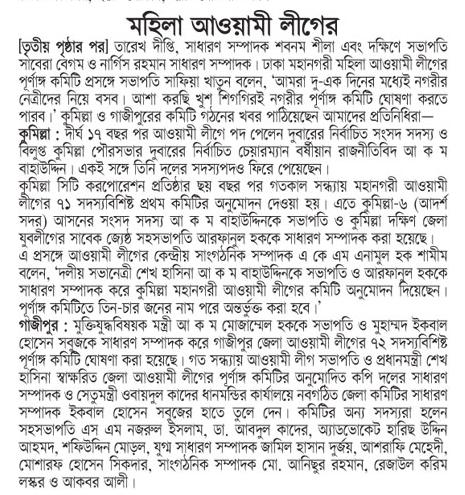 মহিলা আওয়ামী লীগের

[তৃতীয় পৃষ্ঠার পর] তারেখ দীপ্তি, সাধারণ সম্পাদক শবনম শীলা এবং দক্ষিণে সভাপতি সাবেরা বেগম ও নার্গিস রহমান সাধারণ সম্পাদক। ঢাকা মহানগরী মহিলা আওয়ামী লীগের পূর্ণাঙ্গ কমিটি প্রসঙ্গে সভাপতি সাফিয়া খাতুন বলেন, 'আমরা দু-এক দিনের মধ্যেই নগরীর নেত্রীদের নিয়ে বসব। আশা করছি খুশ শিগগিরই নগরীর পূর্ণাঙ্গ কমিটি ঘোষণা করতে পারব।' কুমিল্লা ও গাজীপুরের কমিটি গঠনের খবর পাঠিয়েছেন আমাদের প্রতিনিধিরা—

কুমিল্লা : দীর্ঘ ১৭ বছর পর আওয়ামী লীগে পদ পেলেন দুবারের নির্বাচিত সংসদ সদস্য ও বিলুপ্ত কুমিল্লা পৌরসভার দুবারের নির্বাচিত চেয়ারম্যান বর্ষীয়ান রাজনীতিবিদ আ ক ম বাহাউদ্দিন। একই সঙ্গে তিনি দলের সদস্যপদও ফিরে পেয়েছেন।

কুমিল্লা সিটি করপোরেশন প্রতিষ্ঠার ছয় বছর পর গতকাল সন্ধ্যায় মহানগরী আওয়ামী লীগের ৭১ সদস্যবিশিষ্ট প্রথম কমিটির অনুমোদন দেওয়া হয়। এতে কুমিল্লা-৬ (আদর্শ সদর) আসনের সংসদ সদস্য আ ক ম বাহাউদ্দিনকে সভাপতি ও কুমিল্লা দক্ষিণ জেলা যুবলীগের সাবেক জ্যেষ্ঠ সহসভাপতি আরফানুল হককে সাধারণ সম্পাদক করা হয়েছে।

এ প্রসঙ্গে আওয়ামী লীগের কেন্দ্রীয় সাংগঠনিক সম্পাদক এ কে এম এনামুল হক শামীম বলেন, 'দলীয় সভানেত্রী শেখ হাসিনা আ ক ম বাহাউদ্দিনকে সভাপতি ও আরফানুল হককে সাধারণ সম্পাদক করে কুমিল্লা মহানগরী আওয়ামী লীগের কমিটি অনুমোদন দিয়েছেন। পূর্ণাঙ্গ কমিটিতে তিন-চার জনের নাম পরে অন্তর্ভুক্ত করা হবে।'

গাজীপুর : মুক্তিযুদ্ধবিষয়ক মন্ত্রী আ ক ম মোজাম্মেল হককে সভাপতি ও মুহাম্মদ ইকবাল হোসেন সবুজকে সাধারণ সম্পাদক করে গাজীপুর জেলা আওয়ামী লীগের ৭২ সদস্যবিশিষ্ট পূর্ণাঙ্গ কমিটি ঘোষণা করা হয়েছে। গত সন্ধ্যায় আওয়ামী লীগ সভাপতি ও প্রধানমন্ত্রী শেখ হাসিনা স্বাক্ষরিত জেলা আওয়ামী লীগের পূর্ণাঙ্গ কমিটির অনুমোদিত কপি দলের সাধারণ সম্পাদক ও সেতুমন্ত্রী ওবায়দুল কাদের ধানমন্ডির কার্যালয়ে নবগঠিত জেলা কমিটির সাধারণ সম্পাদক ইকবাল হোসেন সবুজের হাতে তুলে দেন। কমিটির অন্য সদস্যরা হলেন সহসভাপতি এস এম নজরুল ইসলাম, ডা. আবদুল কাদের, অ্যাডভোকেট হারিছ উদ্দিন আহমদ, শফিউদ্দিন মোড়ল, যুগ্ম সাধারণ সম্পাদক জামিল হাসান দুর্জয়, আশরাফি মেহেদী, মোশারফ হোসেন সিকদার, সাংগঠনিক সম্পাদক মো. আনিছুর রহমান, রেজাউল করিম লস্কর ও আকবর আলী।